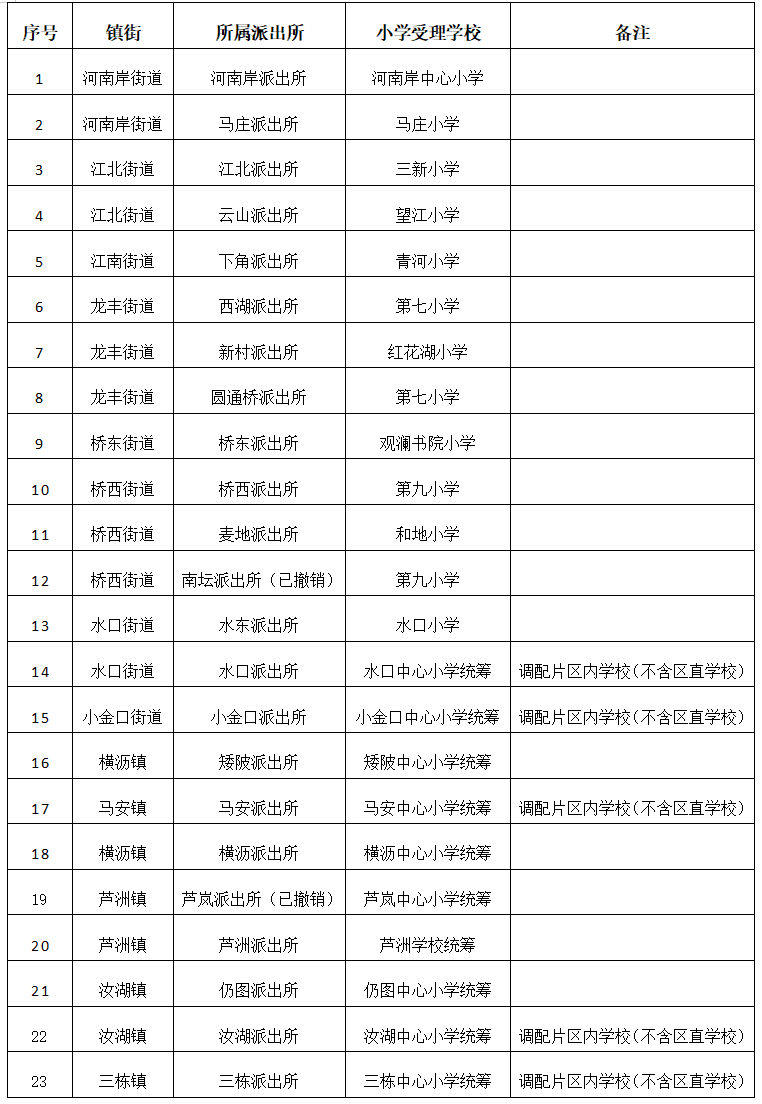 | 序号 | 镇街 | 所属派出所 | 小学受理学校 | 备注 |
|---|---|---|---|---|
| 1 | 河南岸街道 | 河南岸派出所 | 河南岸中心小学 | |
| 2 | 河南岸街道 | 马庄派出所 | 马庄小学 | |
| 3 | 江北街道 | 江北派出所 | 三新小学 | |
| 4 | 江北街道 | 云山派出所 | 望江小学 | |
| 5 | 江南街道 | 下角派出所 | 青河小学 | |
| 6 | 龙丰街道 | 西湖派出所 | 第七小学 | |
| 7 | 龙丰街道 | 新村派出所 | 红花湖小学 | |
| 8 | 龙丰街道 | 圆通桥派出所 | 第七小学 | |
| 9 | 桥东街道 | 桥东派出所 | 观澜书院小学 | |
| 10 | 桥西街道 | 桥西派出所 | 第九小学 | |
| 11 | 桥西街道 | 麦地派出所 | 和地小学 | |
| 12 | 桥西街道 | 南坛派出所（已撤销） | 第九小学 | |
| 13 | 水口街道 | 水东派出所 | 水口小学 | |
| 14 | 水口街道 | 水口派出所 | 水口中心小学统筹 | 调配片区内学校（不含区直学校） |
| 15 | 小金口街道 | 小金口派出所 | 小金口中心小学统筹 | 调配片区内学校（不含区直学校） |
| 16 | 横沥镇 | 矮陂派出所 | 矮陂中心小学统筹 | |
| 17 | 马安镇 | 马安派出所 | 马安中心小学统筹 | 调配片区内学校（不含区直学校） |
| 18 | 横沥镇 | 横沥派出所 | 横沥中心小学统筹 | |
| 19 | 芦洲镇 | 芦岚派出所（已撤销） | 芦岚中心小学统筹 | |
| 20 | 芦洲镇 | 芦洲派出所 | 芦洲学校统筹 | |
| 21 | 汝湖镇 | 仍图派出所 | 仍图中心小学统筹 | |
| 22 | 汝湖镇 | 汝湖派出所 | 汝湖中心小学统筹 | 调配片区内学校（不含区直学校） |
| 23 | 三栋镇 | 三栋派出所 | 三栋中心小学统筹 | 调配片区内学校（不含区直学校） |